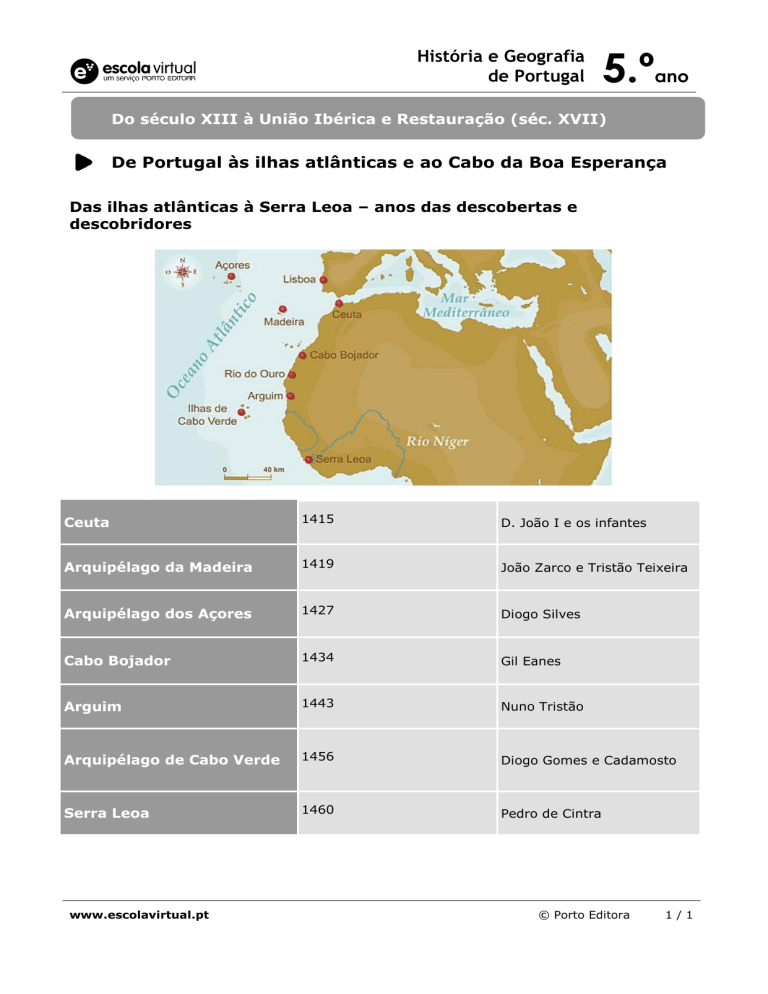 escola virtual
um serviço PORTO EDITORA

História e Geografia de Portugal 5.º ano

Do século XIII à União Ibérica e Restauração (séc. XVII)

De Portugal às ilhas atlânticas e ao Cabo da Boa Esperança

Das ilhas atlânticas à Serra Leoa – anos das descobertas e descobridores

N
O E
S
Açores
Lisboa
Madeira
Ceuta
Mar Mediterrâneo
Oceano Atlântico
Cabo Bojador
Rio do Ouro
Arguim
Ilhas de Cabo Verde
Rio Níger
Serra Leoa
0 40 km

| Ceuta | 1415 | D. João I e os infantes |
|---|---|---|
| Arquipélago da Madeira | 1419 | João Zarco e Tristão Teixeira |
| Arquipélago dos Açores | 1427 | Diogo Silves |
| Cabo Bojador | 1434 | Gil Eanes |
| Arguim | 1443 | Nuno Tristão |
| Arquipélago de Cabo Verde | 1456 | Diogo Gomes e Cadamosto |
| Serra Leoa | 1460 | Pedro de Cintra |

www.escolavirtual.pt © Porto Editora 1 / 1